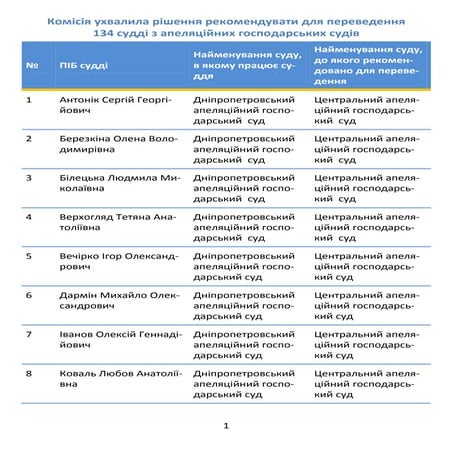 Комісія ухвалила рішення рекомендувати для переведення 134 судді з апеляційних господарських судів

| № | ПІБ судді | Найменування суду, в якому працює суддя | Найменування суду, до якого рекомендовано для переведення |
|---|---|---|---|
| 1 | Антонік Сергій Георгійович | Дніпропетровський апеляційний господарський суд | Центральний апеляційний господарський суд |
| 2 | Березкіна Олена Володимирівна | Дніпропетровський апеляційний господарський суд | Центральний апеляційний господарський суд |
| 3 | Білецька Людмила Миколаївна | Дніпропетровський апеляційний господарський суд | Центральний апеляційний господарський суд |
| 4 | Верхогляд Тетяна Анатоліївна | Дніпропетровський апеляційний господарський суд | Центральний апеляційний господарський суд |
| 5 | Вечірко Ігор Олександрович | Дніпропетровський апеляційний господарський суд | Центральний апеляційний господарський суд |
| 6 | Дармін Михайло Олександрович | Дніпропетровський апеляційний господарський суд | Центральний апеляційний господарський суд |
| 7 | Іванов Олексій Геннадійович | Дніпропетровський апеляційний господарський суд | Центральний апеляційний господарський суд |
| 8 | Коваль Любов Анатоліївна | Дніпропетровський апеляційний господарський суд | Центральний апеляційний господарський суд |

1